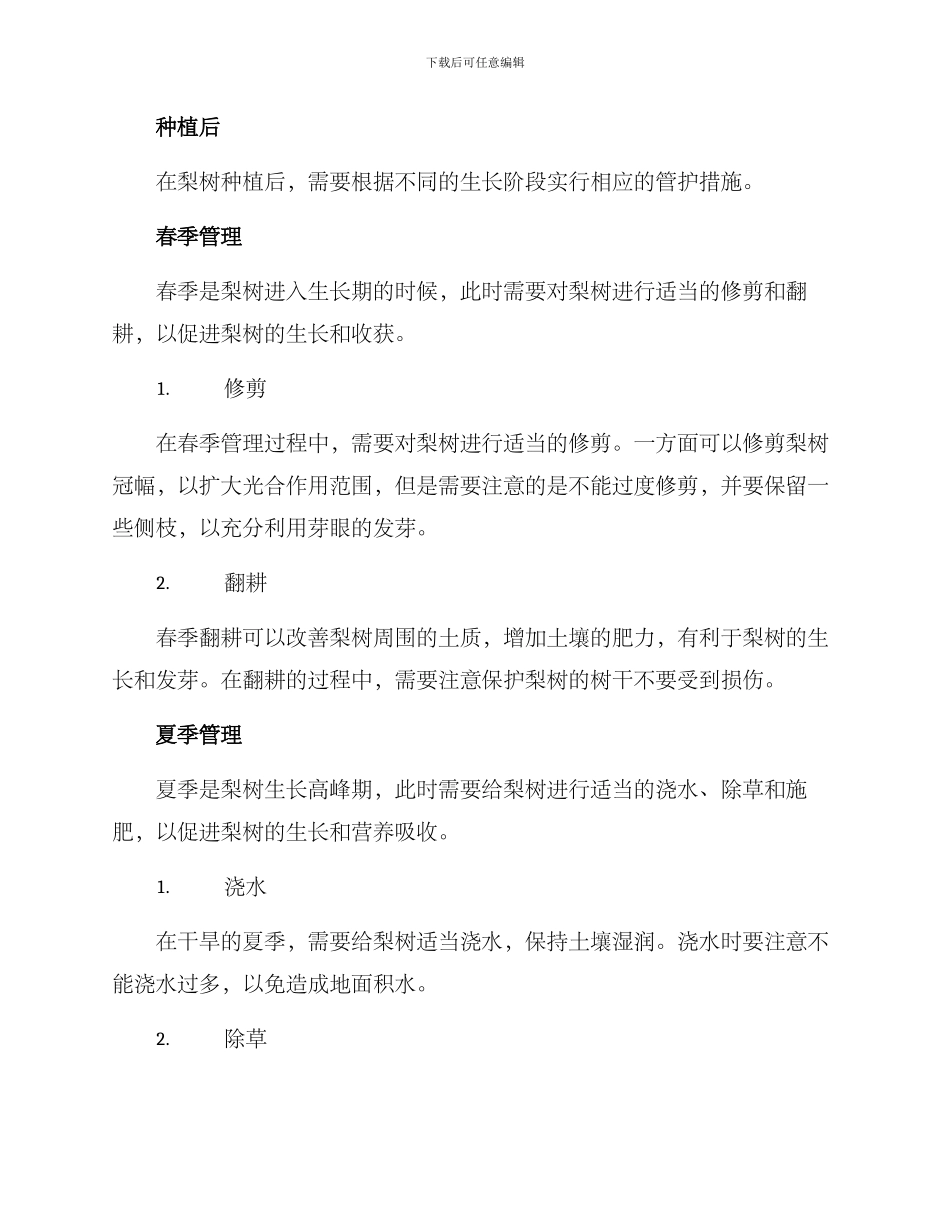 下载后可任意编辑

种植后

在梨树种植后，需要根据不同的生长阶段实行相应的管护措施。

春季管理

春季是梨树进入生长期的时候，此时需要对梨树进行适当的修剪和翻耕，以促进梨树的生长和收获。

1. 修剪

在春季管理过程中，需要对梨树进行适当的修剪。一方面可以修剪梨树冠幅，以扩大光合作用范围，但是需要注意的是不能过度修剪，并要保留一些侧枝，以充分利用芽眼的发芽。

2. 翻耕

春季翻耕可以改善梨树周围的土质，增加土壤的肥力，有利于梨树的生长和发芽。在翻耕的过程中，需要注意保护梨树的树干不要受到损伤。

夏季管理

夏季是梨树生长高峰期，此时需要给梨树进行适当的浇水、除草和施肥，以促进梨树的生长和营养吸收。

1. 浇水

在干旱的夏季，需要给梨树适当浇水，保持土壤湿润。浇水时要注意不能浇水过多，以免造成地面积水。

2. 除草